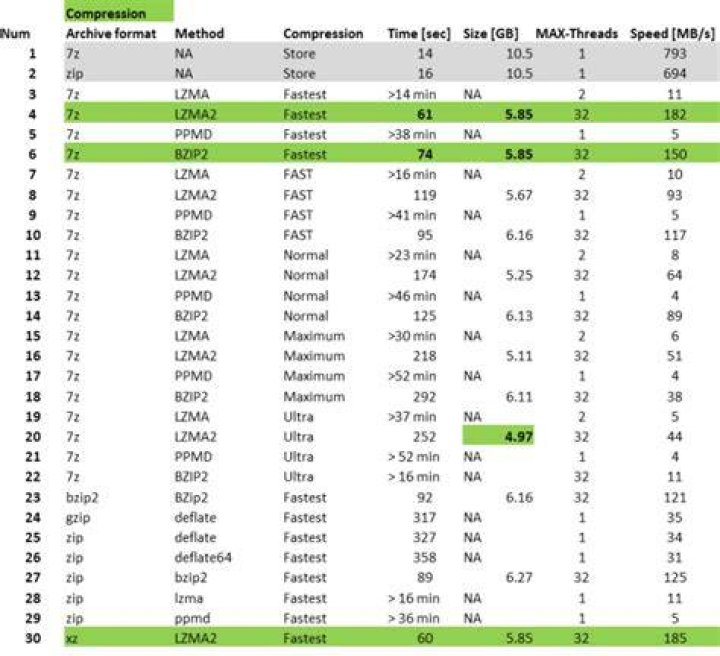 Compression

| Num | Archive format | Method | Compression | Time [sec] | Size [GB] | MAX-Threads | Speed [MB/s] |
|---|---|---|---|---|---|---|---|
| 1 | 7z | NA | Store | 14 | 10.5 | 1 | 793 |
| 2 | zip | NA | Store | 16 | 10.5 | 1 | 694 |
| 3 | 7z | LZMA | Fastest | >14 min | NA | 2 | 11 |
| 4 | 7z | LZMA2 | Fastest | 61 | 5.85 | 32 | 182 |
| 5 | 7z | PPMD | Fastest | >38 min | NA | 1 | 5 |
| 6 | 7z | BZIP2 | Fastest | 74 | 5.85 | 32 | 150 |
| 7 | 7z | LZMA | FAST | >16 min | NA | 2 | 10 |
| 8 | 7z | LZMA2 | FAST | 119 | 5.67 | 32 | 93 |
| 9 | 7z | PPMD | FAST | >41 min | NA | 1 | 5 |
| 10 | 7z | BZIP2 | FAST | 95 | 6.16 | 32 | 117 |
| 11 | 7z | LZMA | Normal | >23 min | NA | 2 | 8 |
| 12 | 7z | LZMA2 | Normal | 174 | 5.25 | 32 | 64 |
| 13 | 7z | PPMD | Normal | >46 min | NA | 1 | 4 |
| 14 | 7z | BZIP2 | Normal | 125 | 6.13 | 32 | 89 |
| 15 | 7z | LZMA | Maximum | >30 min | NA | 2 | 6 |
| 16 | 7z | LZMA2 | Maximum | 218 | 5.11 | 32 | 51 |
| 17 | 7z | PPMD | Maximum | >52 min | NA | 1 | 4 |
| 18 | 7z | BZIP2 | Maximum | 292 | 6.11 | 32 | 38 |
| 19 | 7z | LZMA | Ultra | >37 min | NA | 2 | 5 |
| 20 | 7z | LZMA2 | Ultra | 252 | 4.97 | 32 | 44 |
| 21 | 7z | PPMD | Ultra | > 52 min | NA | 1 | 4 |
| 22 | 7z | BZIP2 | Ultra | > 16 min | NA | 32 | 11 |
| 23 | bzip2 | BZip2 | Fastest | 92 | 6.16 | 32 | 121 |
| 24 | gzip | deflate | Fastest | 317 | NA | 1 | 35 |
| 25 | zip | deflate | Fastest | 327 | NA | 1 | 34 |
| 26 | zip | deflate64 | Fastest | 358 | NA | 1 | 31 |
| 27 | zip | bzip2 | Fastest | 89 | 6.27 | 32 | 125 |
| 28 | zip | lzma | Fastest | > 16 min | NA | 1 | 11 |
| 29 | zip | ppmd | Fastest | > 36 min | NA | 1 | 5 |
| 30 | xz | LZMA2 | Fastest | 60 | 5.85 | 32 | 185 |